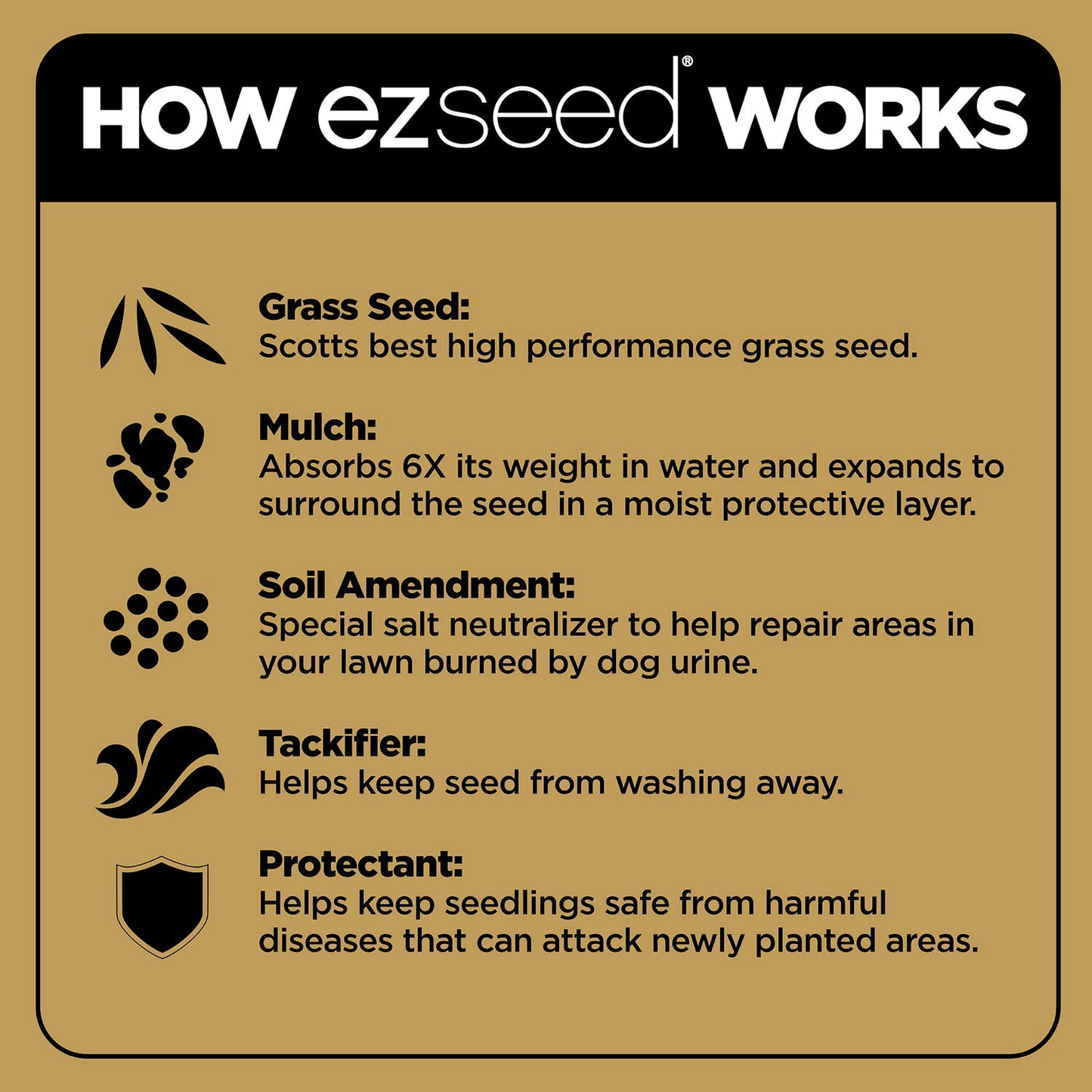 HOW ezseed® WORKS

Grass Seed:
Scotts best high performance grass seed.

Mulch:
Absorbs 6X its weight in water and expands to surround the seed in a moist protective layer.

Soil Amendment:
Special salt neutralizer to help repair areas in your lawn burned by dog urine.

Tackifier:
Helps keep seed from washing away.

Protectant:
Helps keep seedlings safe from harmful diseases that can attack newly planted areas.